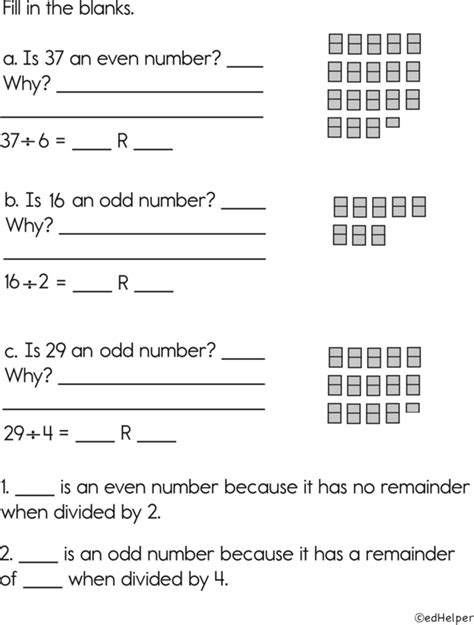 Fill in the blanks.

a. Is 37 an even number? ____
Why? ____________________
____________________
$37 \div 6 =$ ____ R ____

b. Is 16 an odd number? ____
Why? ____________________
____________________
$16 \div 2 =$ ____ R ____

c. Is 29 an odd number? ____
Why? ____________________
____________________
$29 \div 4 =$ ____ R ____

1. ____ is an even number because it has no remainder when divided by 2.

2. ____ is an odd number because it has a remainder of ____ when divided by 4.

©edHelper